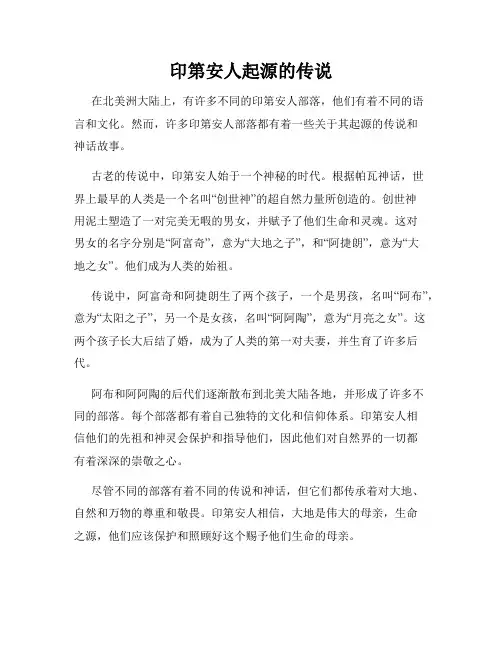 印第安人起源的传说

在北美洲大陆上，有许多不同的印第安人部落，他们有着不同的语言和文化。然而，许多印第安人部落都有着一些关于其起源的传说和神话故事。

古老的传说中，印第安人始于一个神秘的时代。根据帕瓦神话，世界上最早的人类是一个名叫“创世神”的超自然力量所创造的。创世神用泥土塑造了一对完美无暇的男女，并赋予了他们生命和灵魂。这对男女的名字分别是“阿富奇”，意为“大地之子”，和“阿捷朗”，意为“大地之女”。他们成为人类的始祖。

传说中，阿富奇和阿捷朗生了两个孩子，一个是男孩，名叫“阿布”，意为“太阳之子”，另一个是女孩，名叫“阿阿陶”，意为“月亮之女”。这两个孩子长大后结了婚，成为了人类的第一对夫妻，并生育了许多后代。

阿布和阿阿陶的后代们逐渐散布到北美大陆各地，并形成了许多不同的部落。每个部落都有着自己独特的文化和信仰体系。印第安人相信他们的先祖和神灵会保护和指导他们，因此他们对自然界的一切都有着深深的崇敬之心。

尽管不同的部落有着不同的传说和神话，但它们都传承着对大地、自然和万物的尊重和敬畏。印第安人相信，大地是伟大的母亲，生命之源，他们应该保护和照顾好这个赐予他们生命的母亲。